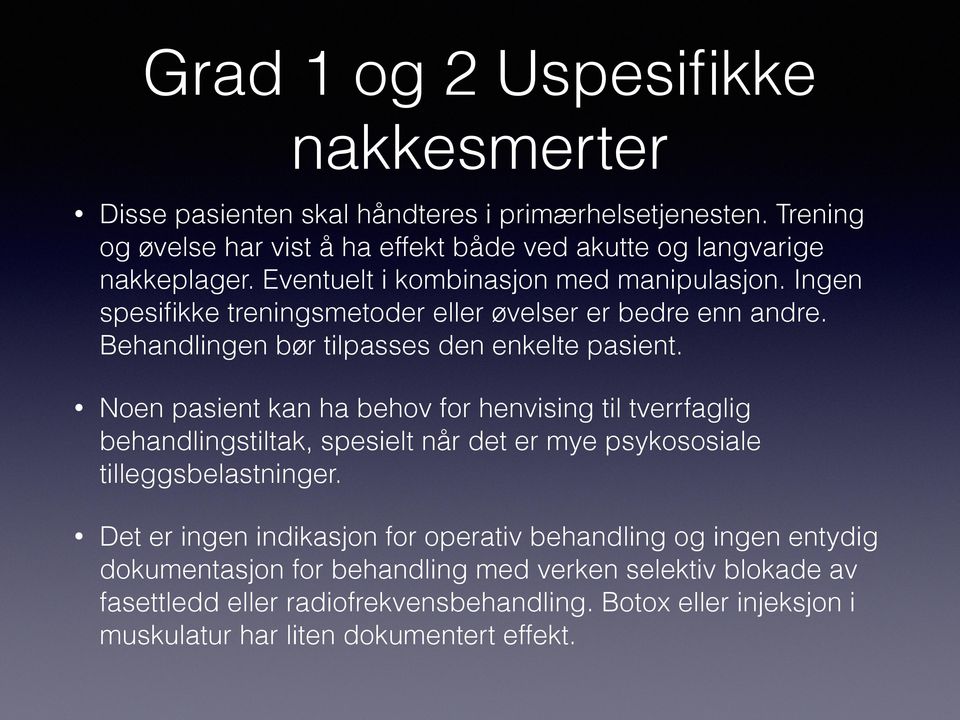 Grad 1 og 2 Uspesifikke nakkesmerter

• Disse pasienten skal håndteres i primærhelsetjenesten. Trening og øvelse har vist å ha effekt både ved akutte og langvarige nakkeplager. Eventuelt i kombinasjon med manipulasjon. Ingen spesifikke treningsmetoder eller øvelser er bedre enn andre. Behandlingen bør tilpasses den enkelte pasient.

• Noen pasient kan ha behov for henvising til tverrfaglig behandlingstiltak, spesielt når det er mye psykososiale tilleggsbelastninger.

• Det er ingen indikasjon for operativ behandling og ingen entydig dokumentasjon for behandling med verken selektiv blokade av fasettledd eller radiofrekvensbehandling. Botox eller injeksjon i muskulatur har liten dokumentert effekt.